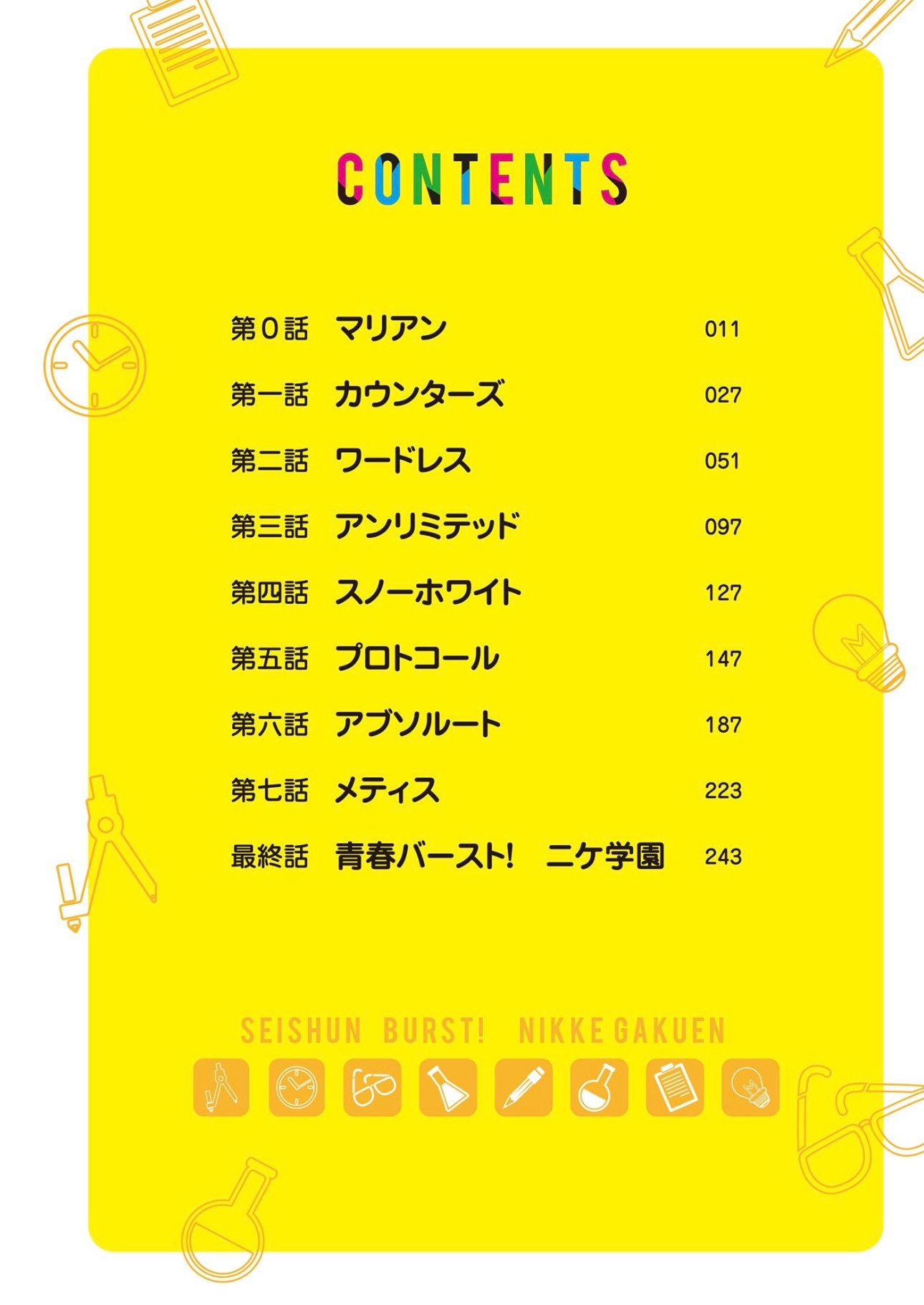 CONTENTS

第0話 マリアン 011

第一話 カウンターズ 027

第二話 ワードレス 051

第三話 アンリミテッド 097

第四話 スノーホワイト 127

第五話 プロトコール 147

第六話 アブソルート 187

第七話 メティス 223

最終話 青春バースト! ニケ学園 243

SEISHUN BURST! NIKKE GAKUEN